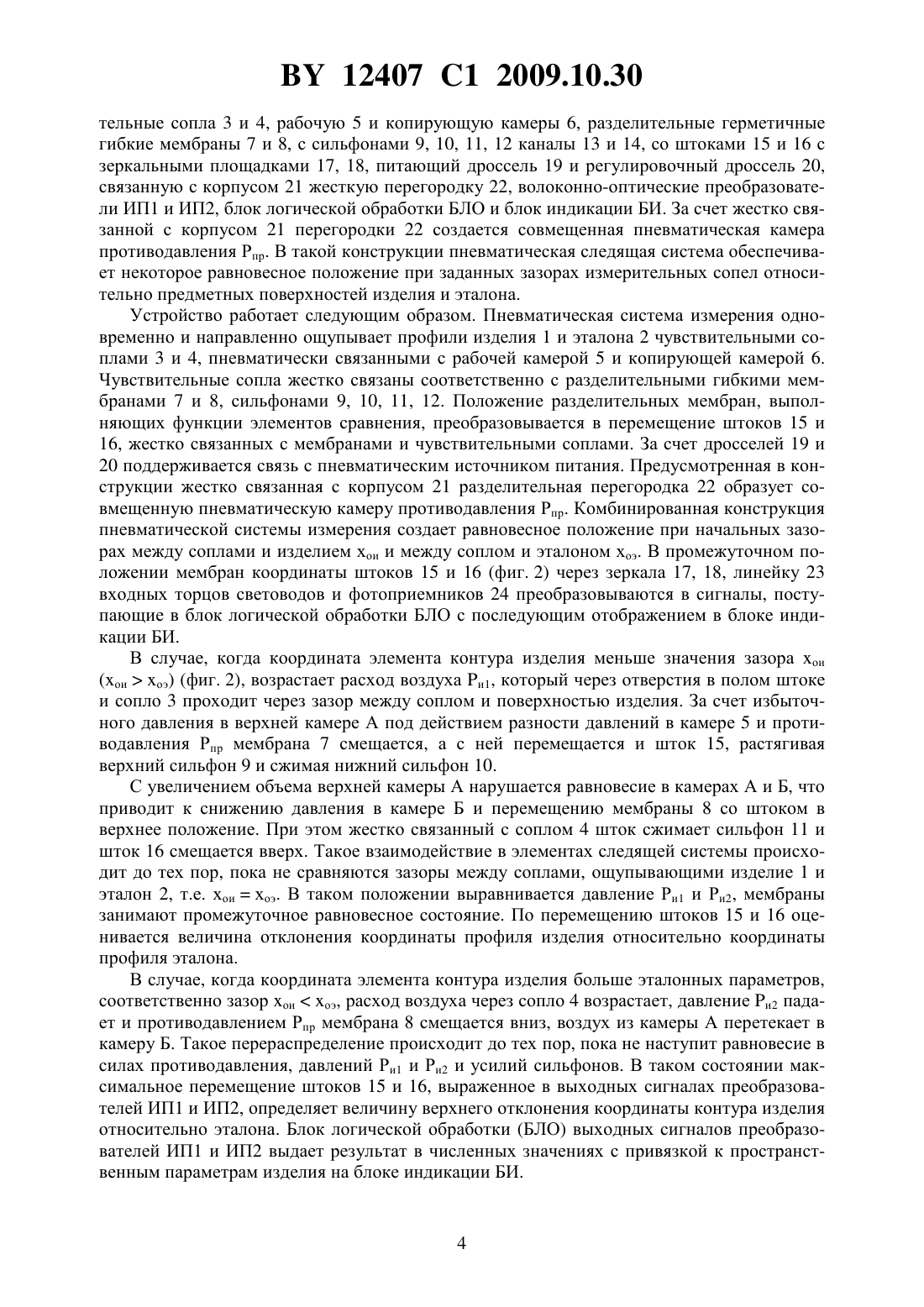 BY 12407 C1 2009.10.30

тельные сопла 3 и 4, рабочую 5 и копирующую камеры 6, разделительные герметичные гибкие мембраны 7 и 8, с сильфонами 9, 10, 11, 12 каналы 13 и 14, со штоками 15 и 16 с зеркальными площадками 17, 18, питающий дроссель 19 и регулировочный дроссель 20, связанную с корпусом 21 жесткую перегородку 22, волоконно-оптические преобразователи ИП1 и ИП2, блок логической обработки БЛО и блок индикации БИ. За счет жестко связанной с корпусом 21 перегородки 22 создается совмещенная пневматическая камера противодавления $P_{пр}$. В такой конструкции пневматическая следящая система обеспечивает некоторое равновесное положение при заданных зазорах измерительных сопел относительно предметных поверхностей изделия и эталона.

Устройство работает следующим образом. Пневматическая система измерения одновременно и направленно ощупывает профили изделия 1 и эталона 2 чувствительными соплами 3 и 4, пневматически связанными с рабочей камерой 5 и копирующей камерой 6. Чувствительные сопла жестко связаны соответственно с разделительными гибкими мембранами 7 и 8, сильфонами 9, 10, 11, 12. Положение разделительных мембран, выполняющих функции элементов сравнения, преобразовывается в перемещение штоков 15 и 16, жестко связанных с мембранами и чувствительными соплами. За счет дросселей 19 и 20 поддерживается связь с пневматическим источником питания. Предусмотренная в конструкции жестко связанная с корпусом 21 разделительная перегородка 22 образует совмещенную пневматическую камеру противодавления $P_{пр}$. Комбинированная конструкция пневматической системы измерения создает равновесное положение при начальных зазорах между соплами и изделием $x_{ои}$ и между соплом и эталоном $x_{оэ}$. В промежуточном положении мембран координаты штоков 15 и 16 (фиг. 2) через зеркала 17, 18, линейку 23 входных торцов световодов и фотоприемников 24 преобразовываются в сигналы, поступающие в блок логической обработки БЛО с последующим отображением в блоке индикации БИ.

В случае, когда координата элемента контура изделия меньше значения зазора $x_{ои}$ ($x_{ои} > x_{оэ}$) (фиг. 2), возрастает расход воздуха $P_{и1}$, который через отверстия в полом штоке и сопло 3 проходит через зазор между соплом и поверхностью изделия. За счет избыточного давления в верхней камере А под действием разности давлений в камере 5 и противодавления $P_{пр}$ мембрана 7 смещается, а с ней перемещается и шток 15, растягивая верхний сильфон 9 и сжимая нижний сильфон 10.

С увеличением объема верхней камеры А нарушается равновесие в камерах А и Б, что приводит к снижению давления в камере Б и перемещению мембраны 8 со штоком в верхнее положение. При этом жестко связанный с соплом 4 шток сжимает сильфон 11 и шток 16 смещается вверх. Такое взаимодействие в элементах следящей системы происходит до тех пор, пока не сравняются зазоры между соплами, ощупывающими изделие 1 и эталон 2, т.е. $x_{ои} = x_{оэ}$. В таком положении выравнивается давление $P_{и1}$ и $P_{и2}$, мембраны занимают промежуточное равновесное состояние. По перемещению штоков 15 и 16 оценивается величина отклонения координаты профиля изделия относительно координаты профиля эталона.

В случае, когда координата элемента контура изделия больше эталонных параметров, соответственно зазор $x_{ои} < x_{оэ}$, расход воздуха через сопло 4 возрастает, давление $P_{и2}$ падает и противодавлением $P_{пр}$ мембрана 8 смещается вниз, воздух из камеры А перетекает в камеру Б. Такое перераспределение происходит до тех пор, пока не наступит равновесие в силах противодавления, давлений $P_{и1}$ и $P_{и2}$ и усилий сильфонов. В таком состоянии максимальное перемещение штоков 15 и 16, выраженное в выходных сигналах преобразователей ИП1 и ИП2, определяет величину верхнего отклонения координаты контура изделия относительно эталона. Блок логической обработки (БЛО) выходных сигналов преобразователей ИП1 и ИП2 выдает результат в численных значениях с привязкой к пространственным параметрам изделия на блоке индикации БИ.

4